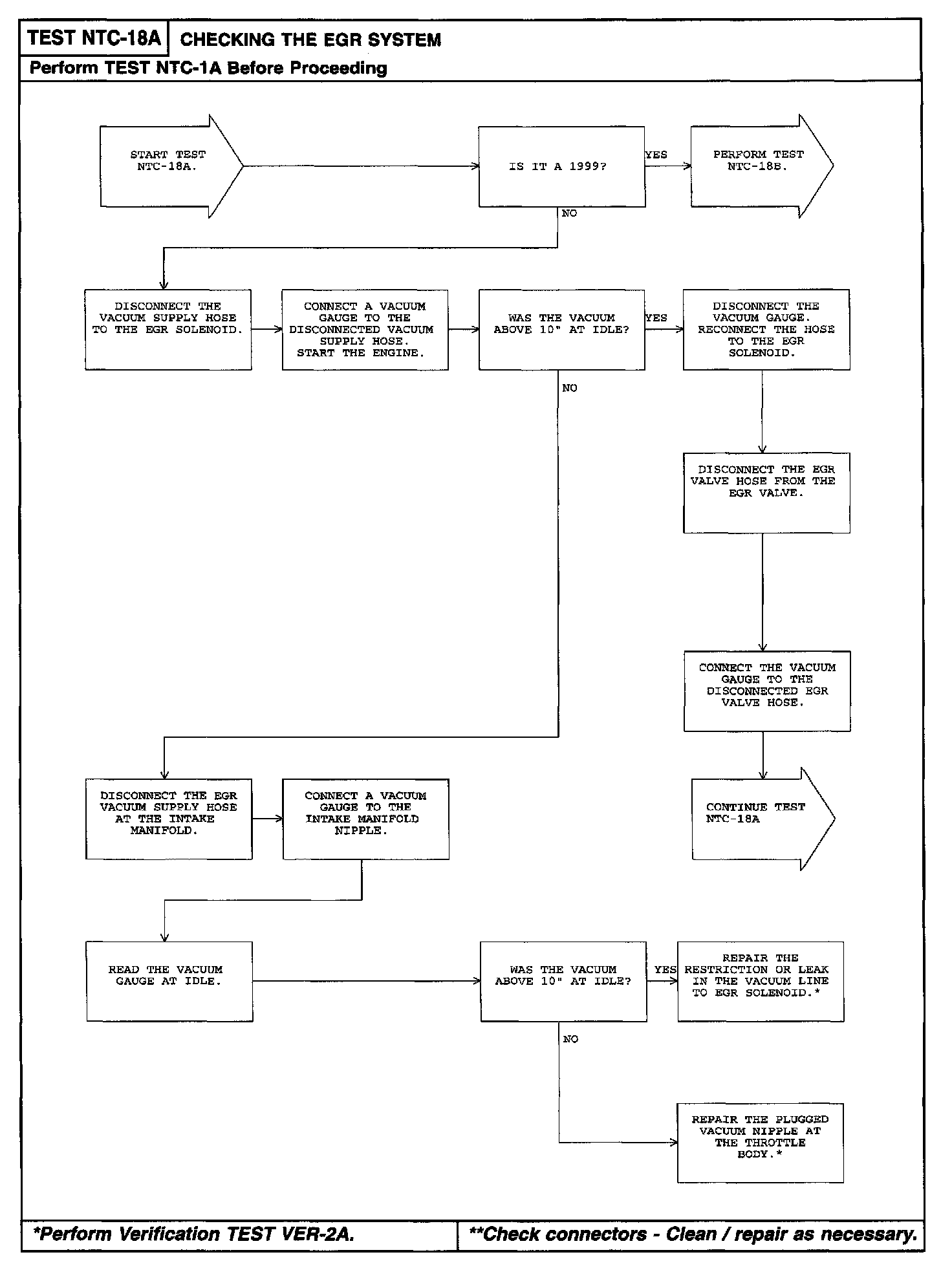 TEST NTC-18A CHECKING THE EGR SYSTEM

Perform TEST NTC-1A Before Proceeding

START TEST NTC-18A.

IS IT A 1999?

YES

PERFORM TEST NTC-18B.

NO

DISCONNECT THE VACUUM SUPPLY HOSE TO THE EGR SOLENOID.

CONNECT A VACUUM GAUGE TO THE DISCONNECTED VACUUM SUPPLY HOSE. START THE ENGINE.

WAS THE VACUUM ABOVE 10" AT IDLE?

YES

DISCONNECT THE VACUUM GAUGE. RECONNECT THE HOSE TO THE EGR SOLENOID.

NO

DISCONNECT THE EGR VALVE HOSE FROM THE EGR VALVE.

CONNECT THE VACUUM GAUGE TO THE DISCONNECTED EGR VALVE HOSE.

CONTINUE TEST NTC-18A

DISCONNECT THE EGR VACUUM SUPPLY HOSE AT THE INTAKE MANIFOLD.

CONNECT A VACUUM GAUGE TO THE INTAKE MANIFOLD NIPPLE.

READ THE VACUUM GAUGE AT IDLE.

WAS THE VACUUM ABOVE 10" AT IDLE?

YES

REPAIR THE RESTRICTION OR LEAK IN THE VACUUM LINE TO EGR SOLENOID.*

NO

REPAIR THE PLUGGED VACUUM NIPPLE AT THE THROTTLE BODY.*

*Perform Verification TEST VER-2A.

**Check connectors - Clean / repair as necessary.